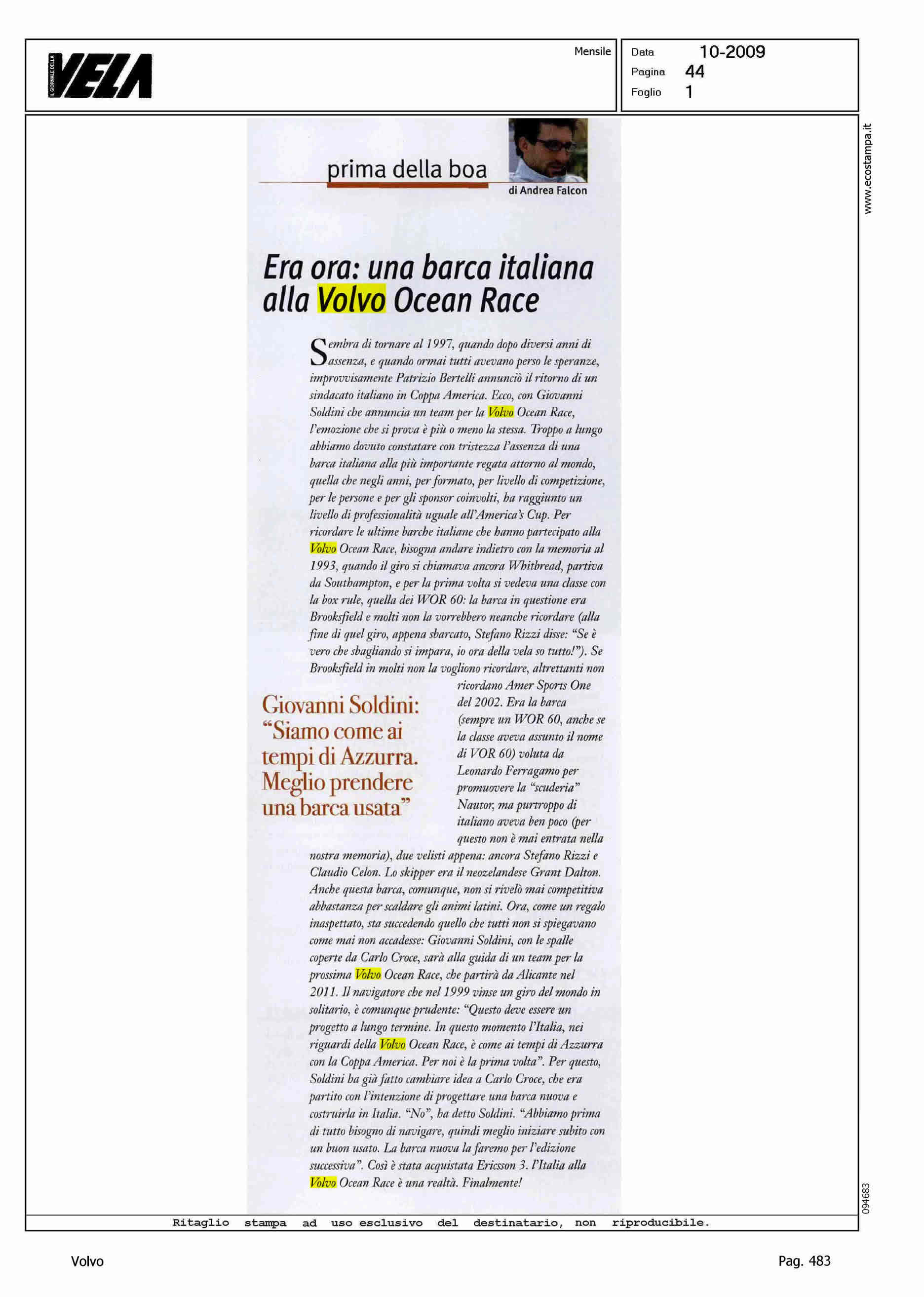 IL GIORNALE DELLA VELA

Mensile

Data 10-2009
Pagina 44
Foglio 1

www.ecostampa.it

prima della boa

di Andrea Falcon

Era ora: una barca italiana alla Volvo Ocean Race

Sembra di tornare al 1997, quando dopo diversi anni di assenza, e quando ormai tutti avevano perso le speranze, improvvisamente Patrizio Bertelli annunciò il ritorno di un sindacato italiano in Coppa America. Ecco, con Giovanni Soldini che annuncia un team per la Volvo Ocean Race, l'emozione che si prova è più o meno la stessa. Troppo a lungo abbiamo dovuto constatare con tristezza l'assenza di una barca italiana alla più importante regata attorno al mondo, quella che negli anni, per formato, per livello di competizione, per le persone e per gli sponsor coinvolti, ha raggiunto un livello di professionalità uguale all'America's Cup. Per ricordare le ultime barche italiane che hanno partecipato alla Volvo Ocean Race, bisogna andare indietro con la memoria al 1993, quando il giro si chiamava ancora Whitbread, partiva da Southampton, e per la prima volta si vedeva una classe con la box rule, quella dei WOR 60: la barca in questione era Brooksfield e molti non la vorrebbero neanche ricordare (alla fine di quel giro, appena sbarcato, Stefano Rizzi disse: "Se è vero che sbagliando si impara, io ora della vela so tutto!"). Se Brooksfield in molti non la vogliono ricordare, altrettanti non ricordano Amer Sports One del 2002. Era la barca (sempre un WOR 60, anche se la classe aveva assunto il nome di VOR 60) voluta da Leonardo Ferragamo per promuovere la "scuderia" Nautor, ma purtroppo di italiano aveva ben poco (per questo non è mai entrata nella nostra memoria), due velisti appena: ancora Stefano Rizzi e Claudio Celon. Lo skipper era il neozelandese Grant Dalton. Anche questa barca, comunque, non si rivelò mai competitiva abbastanza per scaldare gli animi latini. Ora, come un regalo inaspettato, sta succedendo quello che tutti non si spiegavano come mai non accadesse: Giovanni Soldini, con le spalle coperte da Carlo Croce, sarà alla guida di un team per la prossima Volvo Ocean Race, che partirà da Alicante nel 2011. Il navigatore che nel 1999 vinse un giro del mondo in solitario, è comunque prudente: "Questo deve essere un progetto a lungo termine. In questo momento l'Italia, nei riguardi della Volvo Ocean Race, è come ai tempi di Azzurra con la Coppa America. Per noi è la prima volta". Per questo, Soldini ha già fatto cambiare idea a Carlo Croce, che era partito con l'intenzione di progettare una barca nuova e costruirla in Italia. "No", ha detto Soldini. "Abbiamo prima di tutto bisogno di navigare, quindi meglio iniziare subito con un buon usato. La barca nuova la faremo per l'edizione successiva". Così è stata acquistata Ericsson 3. l'Italia alla Volvo Ocean Race è una realtà. Finalmente!

Giovanni Soldini: "Siamo come ai tempi di Azzurra. Meglio prendere una barca usata"

094683

Ritaglio stampa ad uso esclusivo del destinatario, non riproducibile.

Volvo

Pag. 483